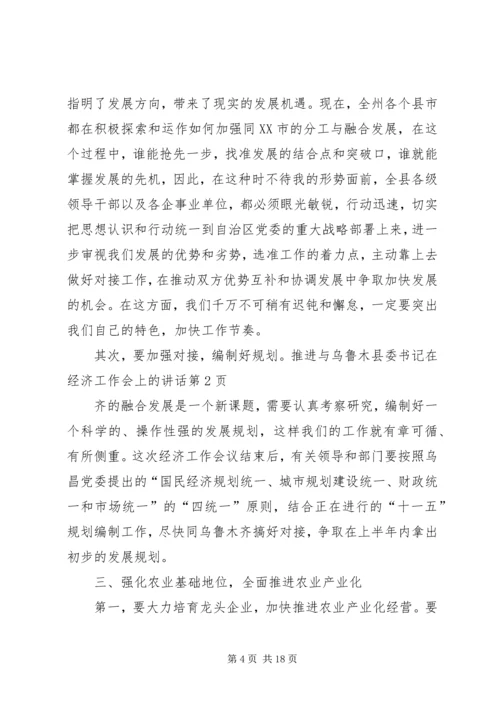 指明了发展方向，带来了现实的发展机遇。现在，全州各个县市都在积极探索和运作如何加强同XX市的分工与融合发展，在这个过程中，谁能抢先一步，找准发展的结合点和突破口，谁就能掌握发展的先机，因此，在这种时不待我的形势面前，全县各级领导干部以及各企事业单位，都必须眼光敏锐，行动迅速，切实把思想认识和行动统一到自治区党委的重大战略部署上来，进一步审视我们发展的优势和劣势，选准工作的着力点，主动靠上去做好对接工作，在推动双方优势互补和协调发展中争取加快发展的机会。在这方面，我们千万不可稍有迟钝和懈怠，一定要突出我们自己的特色，加快工作节奏。

其次，要加强对接，编制好规划。推进与乌鲁木县委书记在经济工作会上的讲话第2页

齐的融合发展是一个新课题，需要认真考察研究，编制好一个科学的、操作性强的发展规划，这样我们的工作就有章可循、有所侧重。这次经济工作会议结束后，有关领导和部门要按照乌昌党委提出的“国民经济规划统一、城市规划建设统一、财政统一和市场统一”的“四统一”原则，结合正在进行的“十一五”规划编制工作，尽快同乌鲁木齐搞好对接，争取在上半年内拿出初步的发展规划。

三、强化农业基础地位，全面推进农业产业化

第一，要大力培育龙头企业，加快推进农业产业化经营。要

第4页 共18页